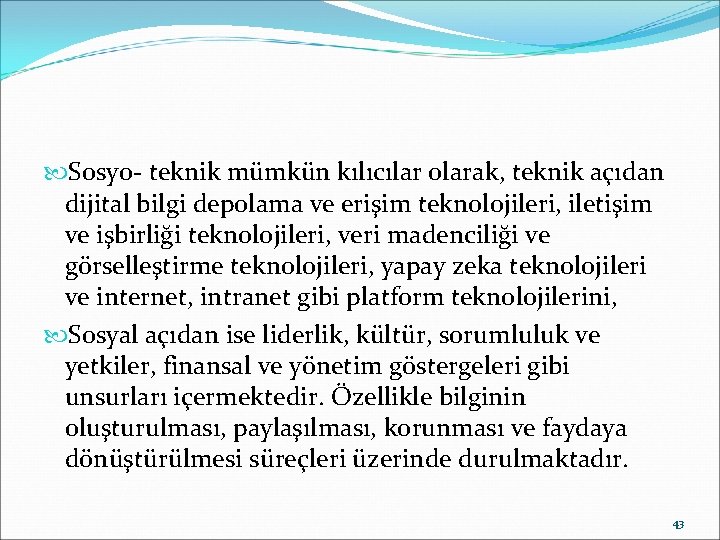 Sosyo- teknik mümkün kılıcılar olarak, teknik açıdan dijital bilgi depolama ve erişim teknolojileri, iletişim ve işbirliği teknolojileri, veri madenciliği ve görselleştirme teknolojileri, yapay zeka teknolojileri ve internet, intranet gibi platform teknolojilerini,

Sosyal açıdan ise liderlik, kültür, sorumluluk ve yetkiler, finansal ve yönetim göstergeleri gibi unsurları içermektedir. Özellikle bilginin oluşturulması, paylaşılması, korunması ve faydaya dönüştürülmesi süreçleri üzerinde durulmaktadır.

43